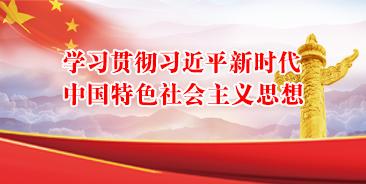 学习贯彻习近平新时代
中国特色社会主义思想